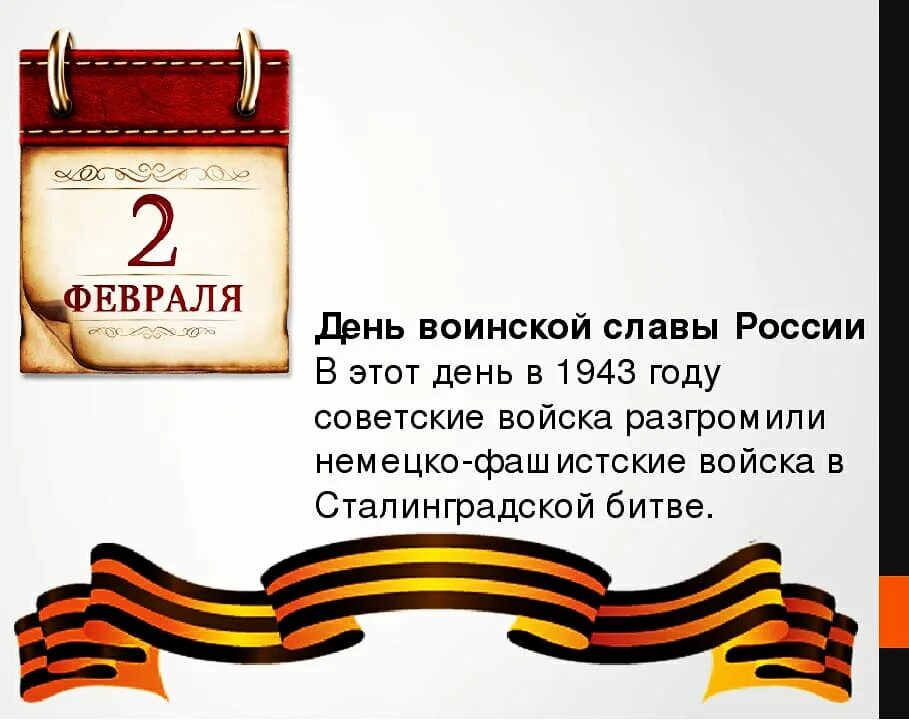 2
ФЕВРАЛЯ

День воинской славы России
В этот день в 1943 году советские войска разгромили немецко-фашистские войска в Сталинградской битве.